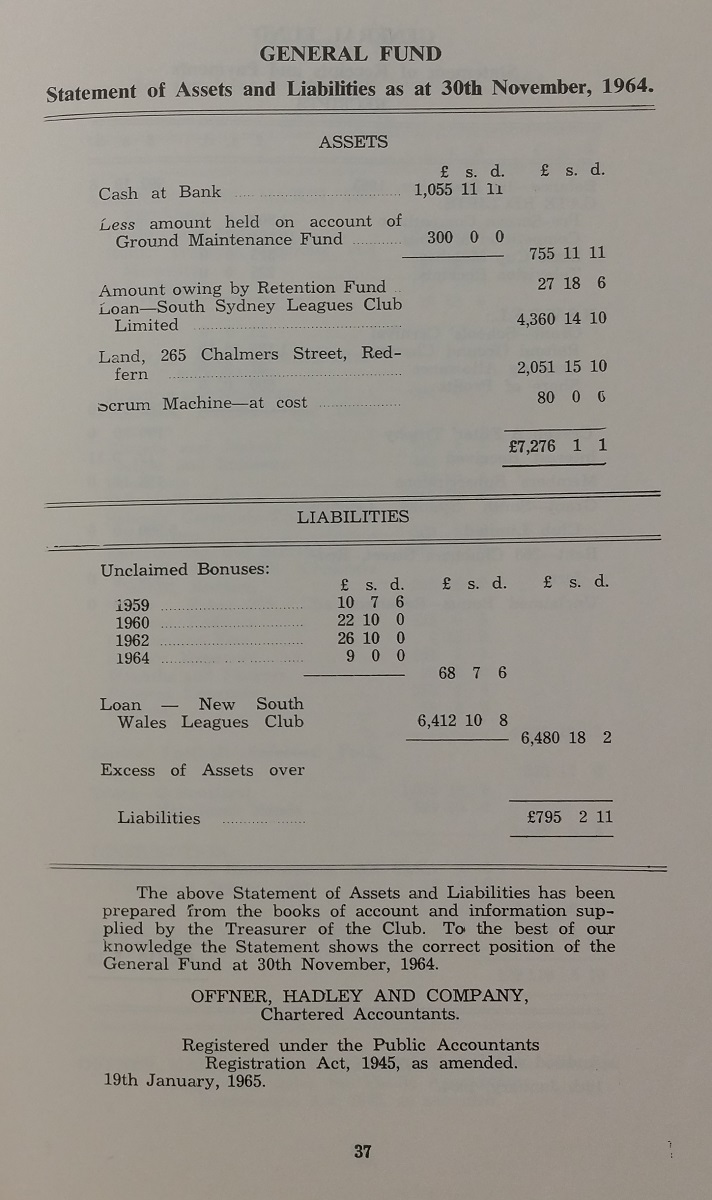 GENERAL FUND

Statement of Assets and Liabilities as at 30th November, 1964.

ASSETS

| | £ s. d. | £ s. d. |
|---|---|---|
| Cash at Bank | 1,055 11 11 | |
| Less amount held on account of Ground Maintenance Fund | 300 0 0 | |
| | | 755 11 11 |
| Amount owing by Retention Fund | | 27 18 6 |
| Loan—South Sydney Leagues Club Limited | | 4,360 14 10 |
| Land, 265 Chalmers Street, Redfern | | 2,051 15 10 |
| Scrum Machine—at cost | | 80 0 0 |
| | | £7,276 1 1 |

LIABILITIES

| | £ s. d. | £ s. d. | £ s. d. |
|---|---|---|---|
| Unclaimed Bonuses: | | | |
| 1959 | 10 7 6 | | |
| 1960 | 22 10 0 | | |
| 1962 | 26 10 0 | | |
| 1964 | 9 0 0 | | |
| | | 68 7 6 | |
| Loan — New South Wales Leagues Club | | 6,412 10 8 | |
| | | | 6,480 18 2 |
| Excess of Assets over Liabilities | | | £795 2 11 |

The above Statement of Assets and Liabilities has been prepared from the books of account and information supplied by the Treasurer of the Club. To the best of our knowledge the Statement shows the correct position of the General Fund at 30th November, 1964.

OFFNER, HADLEY AND COMPANY,
Chartered Accountants.

Registered under the Public Accountants Registration Act, 1945, as amended.
19th January, 1965.

37